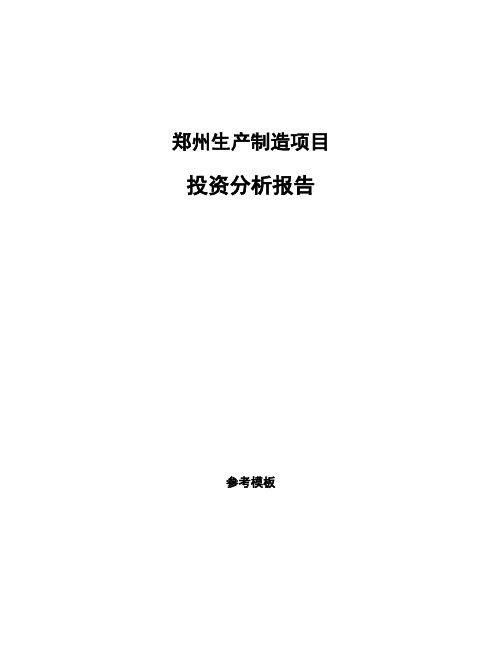 郑州生产制造项目

投资分析报告

参考模板